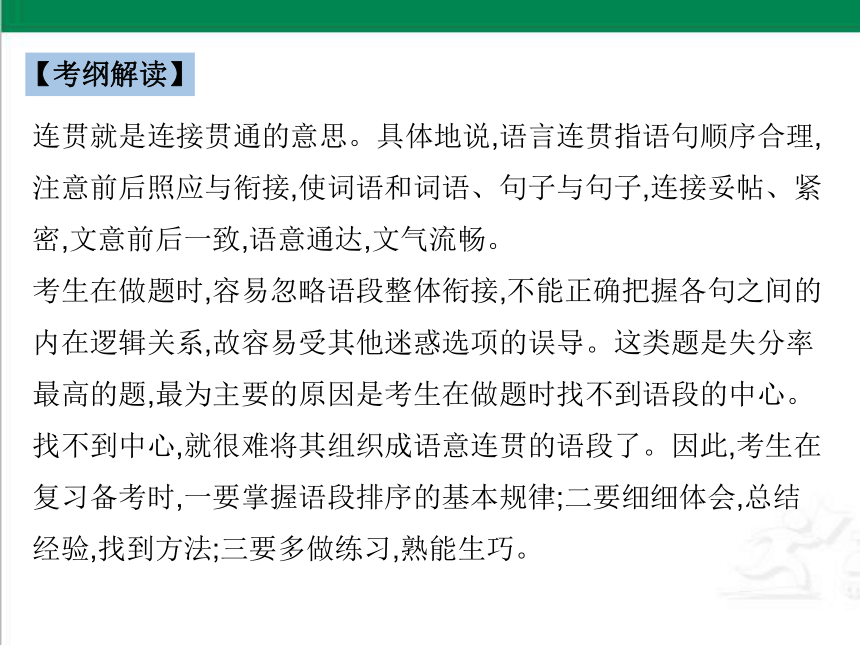 【考纲解读】

连贯就是连接贯通的意思。具体地说,语言连贯指语句顺序合理,注意前后照应与衔接,使词语和词语、句子与句子,连接妥帖、紧密,文意前后一致,语意通达,文气流畅。

考生在做题时,容易忽略语段整体衔接,不能正确把握各句之间的内在逻辑关系,故容易受其他迷惑选项的误导。这类题是失分率最高的题,最为主要的原因是考生在做题时找不到语段的中心。找不到中心,就很难将其组织成语意连贯的语段了。因此,考生在复习备考时,一要掌握语段排序的基本规律;二要细细体会,总结经验,找到方法;三要多做练习,熟能生巧。